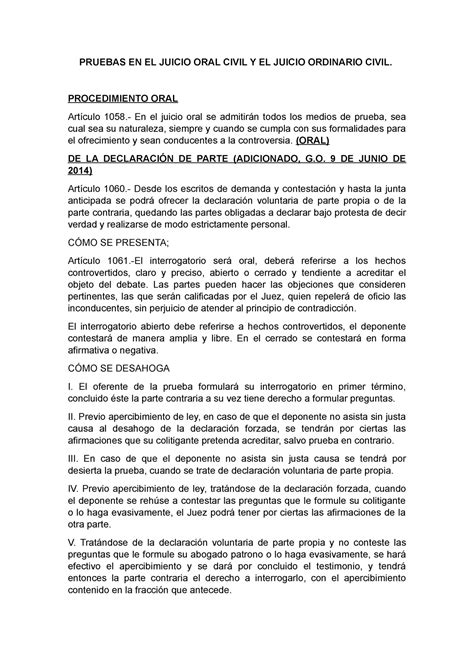 PRUEBAS EN EL JUICIO ORAL CIVIL Y EL JUICIO ORDINARIO CIVIL.

PROCEDIMIENTO ORAL

Artículo 1058.- En el juicio oral se admitirán todos los medios de prueba, sea cual sea su naturaleza, siempre y cuando se cumpla con sus formalidades para el ofrecimiento y sean conducentes a la controversia. (ORAL)

DE LA DECLARACIÓN DE PARTE (ADICIONADO, G.O. 9 DE JUNIO DE 2014)

Artículo 1060.- Desde los escritos de demanda y contestación y hasta la junta anticipada se podrá ofrecer la declaración voluntaria de parte propia o de la parte contraria, quedando las partes obligadas a declarar bajo protesta de decir verdad y realizarse de modo estrictamente personal.

CÓMO SE PRESENTA;

Artículo 1061.-El interrogatorio será oral, deberá referirse a los hechos controvertidos, claro y preciso, abierto o cerrado y tendiente a acreditar el objeto del debate. Las partes pueden hacer las objeciones que consideren pertinentes, las que serán calificadas por el Juez, quien repelerá de oficio las inconducentes, sin perjuicio de atender al principio de contradicción.

El interrogatorio abierto debe referirse a hechos controvertidos, el deponente contestará de manera amplia y libre. En el cerrado se contestará en forma afirmativa o negativa.

CÓMO SE DESAHOGA

I. El oferente de la prueba formulará su interrogatorio en primer término, concluido éste la parte contraria a su vez tiene derecho a formular preguntas.

II. Previo apercibimiento de ley, en caso de que el deponente no asista sin justa causa al desahogo de la declaración forzada, se tendrán por ciertas las afirmaciones que su colitigante pretenda acreditar, salvo prueba en contrario.

III. En caso de que el deponente no asista sin justa causa se tendrá por desierta la prueba, cuando se trate de declaración voluntaria de parte propia.

IV. Previo apercibimiento de ley, tratándose de la declaración forzada, cuando el deponente se rehúse a contestar las preguntas que le formule su colitigante o lo haga evasivamente, el Juez podrá tener por ciertas las afirmaciones de la otra parte.

V. Tratándose de la declaración voluntaria de parte propia y no conteste las preguntas que le formule su abogado patrono o lo haga evasivamente, se hará efectivo el apercibimiento y se dará por concluido el testimonio, y tendrá entonces la parte contraria el derecho a interrogarlo, con el apercibimiento contenido en la fracción que antecede.